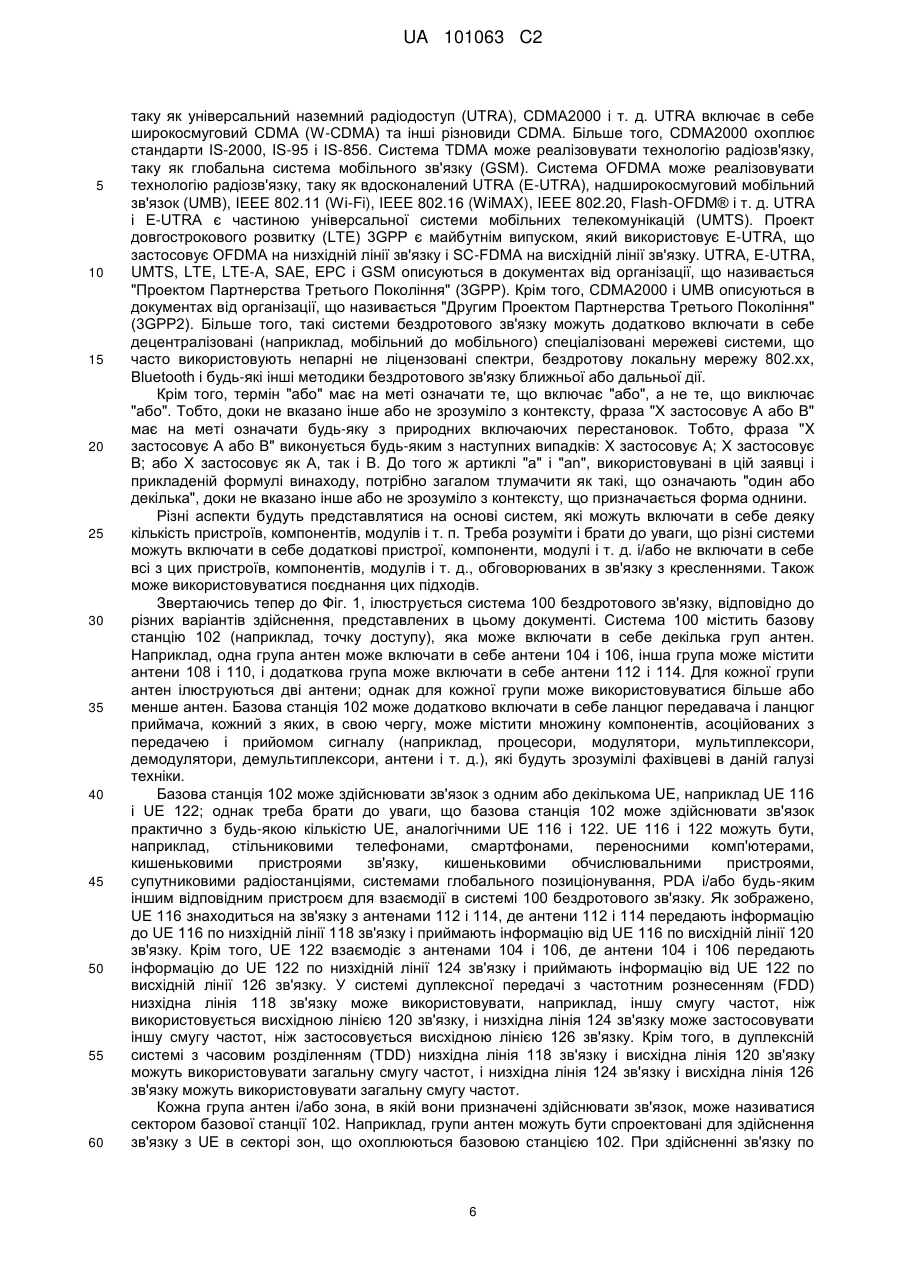 UA 101063 C2

таку як універсальний наземний радіодоступ (UTRA), CDMA2000 і т. д. UTRA включає в себе широкосмуговий CDMA (W-CDMA) та інші різновиди CDMA. Більше того, CDMA2000 охоплює стандарти IS-2000, IS-95 і IS-856. Система TDMA може реалізовувати технологію радіозв'язку, таку як глобальна система мобільного зв'язку (GSM). Система OFDMA може реалізовувати
5
технологію радіозв'язку, таку як вдосконалений UTRA (E-UTRA), надширокосмуговий мобільний зв'язок (UMB), IEEE 802.11 (Wi-Fi), IEEE 802.16 (WiMAX), IEEE 802.20, Flash-OFDM® і т. д. UTRA і E-UTRA є частиною універсальної системи мобільних телекомунікацій (UMTS). Проект довгострокового розвитку (LTE) 3GPP є майбутнім випуском, який використовує E-UTRA, що застосовує OFDMA на низхідній лінії зв'язку і SC-FDMA на висхідній лінії зв'язку. UTRA, E-UTRA,
10
UMTS, LTE, LTE-A, SAE, EPC і GSM описуються в документах від організації, що називається "Проектом Партнерства Третього Покоління" (3GPP). Крім того, CDMA2000 і UMB описуються в документах від організації, що називається "Другим Проектом Партнерства Третього Покоління" (3GPP2). Більше того, такі системи бездротового зв'язку можуть додатково включати в себе децентралізовані (наприклад, мобільний до мобільного) спеціалізовані мережеві системи, що
15
часто використовують непарні не ліцензовані спектри, бездротову локальну мережу 802.xx, Bluetooth і будь-які інші методики бездротового зв'язку ближньої або дальньої дії.

Крім того, термін "або" має на меті означати те, що включає "або", а не те, що виключає "або". Тобто, доки не вказано інше або не зрозуміло з контексту, фраза "X застосовує A або B" має на меті означати будь-яку з природних включаючих перестановок. Тобто, фраза "X
20
застосовує A або B" виконується будь-яким з наступних випадків: X застосовує A; X застосовує B; або X застосовує як A, так і B. До того ж артиклі "a" і "an", використовувані в цій заявці і прикладеній формулі винаходу, потрібно загалом тлумачити як такі, що означають "один або декілька", доки не вказано інше або не зрозуміло з контексту, що призначається форма однини.

Різні аспекти будуть представлятися на основі систем, які можуть включати в себе деяку
25
кількість пристроїв, компонентів, модулів і т. п. Треба розуміти і брати до уваги, що різні системи можуть включати в себе додаткові пристрої, компоненти, модулі і т. д. і/або не включати в себе всі з цих пристроїв, компонентів, модулів і т. д., обговорюваних в зв'язку з кресленнями. Також може використовуватися поєднання цих підходів.

Звертаючись тепер до Фіг. 1, ілюструється система 100 бездротового зв'язку, відповідно до
30
різних варіантів здійснення, представлених в цьому документі. Система 100 містить базову станцію 102 (наприклад, точку доступу), яка може включати в себе декілька груп антен. Наприклад, одна група антен може включати в себе антени 104 і 106, інша група може містити антени 108 і 110, і додаткова група може включати в себе антени 112 і 114. Для кожної групи антен ілюструються дві антени; однак для кожної групи може використовуватися більше або
35
менше антен. Базова станція 102 може додатково включати в себе ланцюг передавача і ланцюг приймача, кожний з яких, в свою чергу, може містити множину компонентів, асоційованих з передачею і прийомом сигналу (наприклад, процесори, модулятори, мультиплексори, демодулятори, демультиплексори, антени і т. д.), які будуть зрозумілі фахівцеві в даній галузі техніки.
40
Базова станція 102 може здійснювати зв'язок з одним або декількома UE, наприклад UE 116 і UE 122; однак треба брати до уваги, що базова станція 102 може здійснювати зв'язок практично з будь-якою кількістю UE, аналогічними UE 116 і 122. UE 116 і 122 можуть бути, наприклад, стільниковими телефонами, смартфонами, переносними комп'ютерами, кишеньковими пристроями зв'язку, кишеньковими обчислювальними пристроями,
45
супутниковими радіостанціями, системами глобального позиціонування, PDA і/або будь-яким іншим відповідним пристроєм для взаємодії в системі 100 бездротового зв'язку. Як зображено, UE 116 знаходиться на зв'язку з антенами 112 і 114, де антени 112 і 114 передають інформацію до UE 116 по низхідній лінії 118 зв'язку і приймають інформацію від UE 116 по висхідній лінії 120 зв'язку. Крім того, UE 122 взаємодіє з антенами 104 і 106, де антени 104 і 106 передають
50
інформацію до UE 122 по низхідній лінії 124 зв'язку і приймають інформацію від UE 122 по висхідній лінії 126 зв'язку. У системі дуплексної передачі з частотним рознесенням (FDD) низхідна лінія 118 зв'язку може використовувати, наприклад, іншу смугу частот, ніж використовується висхідною лінією 120 зв'язку, і низхідна лінія 124 зв'язку може застосовувати іншу смугу частот, ніж застосовується висхідною лінією 126 зв'язку. Крім того, в дуплексній
55
системі з часовим розділенням (TDD) низхідна лінія 118 зв'язку і висхідна лінія 120 зв'язку можуть використовувати загальну смугу частот, і низхідна лінія 124 зв'язку і висхідна лінія 126 зв'язку можуть використовувати загальну смугу частот.

Кожна група антен і/або зона, в якій вони призначені здійснювати зв'язок, може називатися сектором базової станції 102. Наприклад, групи антен можуть бути спроектовані для здійснення
60
зв'язку з UE в секторі зон, що охоплюються базовою станцією 102. При здійсненні зв'язку по

6